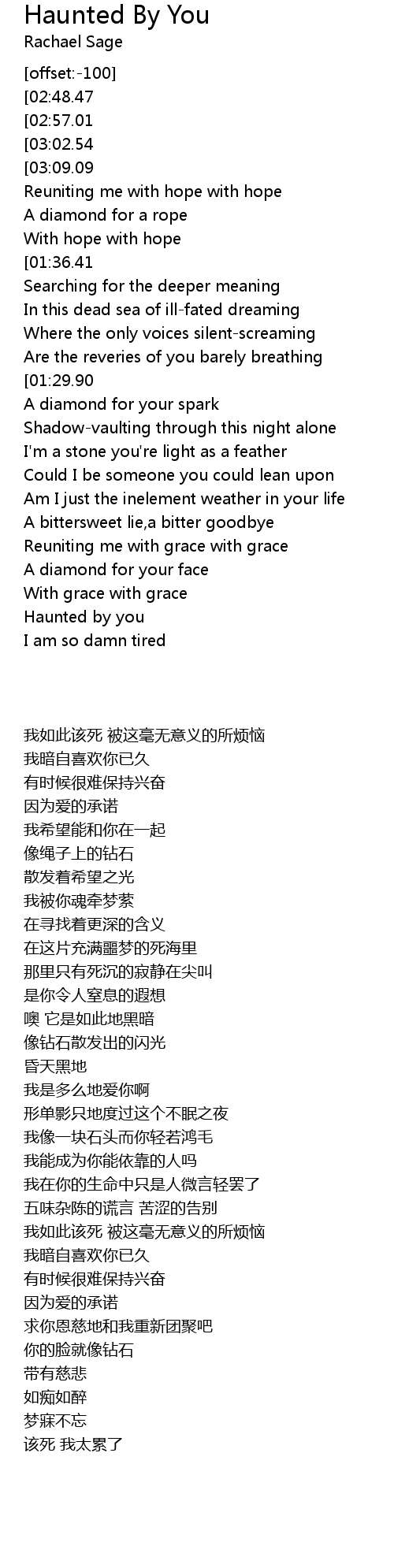 Haunted By You
Rachael Sage

[offset:-100]
[02:48.47
[02:57.01
[03:02.54
[03:09.09
Reuniting me with hope with hope
A diamond for a rope
With hope with hope
[01:36.41
Searching for the deeper meaning
In this dead sea of ill-fated dreaming
Where the only voices silent-screaming
Are the reveries of you barely breathing
[01:29.90
A diamond for your spark
Shadow-vaulting through this night alone
I'm a stone you're light as a feather
Could I be someone you could lean upon
Am I just the inelement weather in your life
A bittersweet lie,a bitter goodbye
Reuniting me with grace with grace
A diamond for your face
With grace with grace
Haunted by you
I am so damn tired

我如此该死 被这毫无意义的所烦恼
我暗自喜欢你已久
有时候很难保持兴奋
因为爱的承诺
我希望能和你在一起
像绳子上的钻石
散发着希望之光
我被你魂牵梦萦
在寻找着更深的含义
在这片充满噩梦的死海里
那里只有死沉的寂静在尖叫
是你令人窒息的遐想
噢 它是如此地黑暗
像钻石散发出的闪光
昏天黑地
我是多么地爱你啊
形单影只地度过这个不眠之夜
我像一块石头而你轻若鸿毛
我能成为你能依靠的人吗
我在你的生命中只是人微言轻罢了
五味杂陈的谎言 苦涩的告别
我如此该死 被这毫无意义的所烦恼
我暗自喜欢你已久
有时候很难保持兴奋
因为爱的承诺
求你恩慈地和我重新团聚吧
你的脸就像钻石
带有慈悲
如痴如醉
梦寐不忘
该死 我太累了